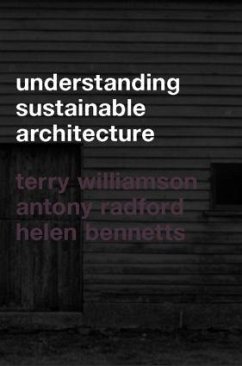 understanding
sustainable
architecture

terry williamson
antony radford
helen bennetts